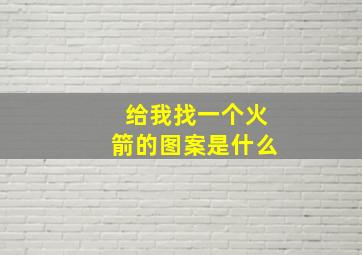 给我找一个火箭的图案是什么